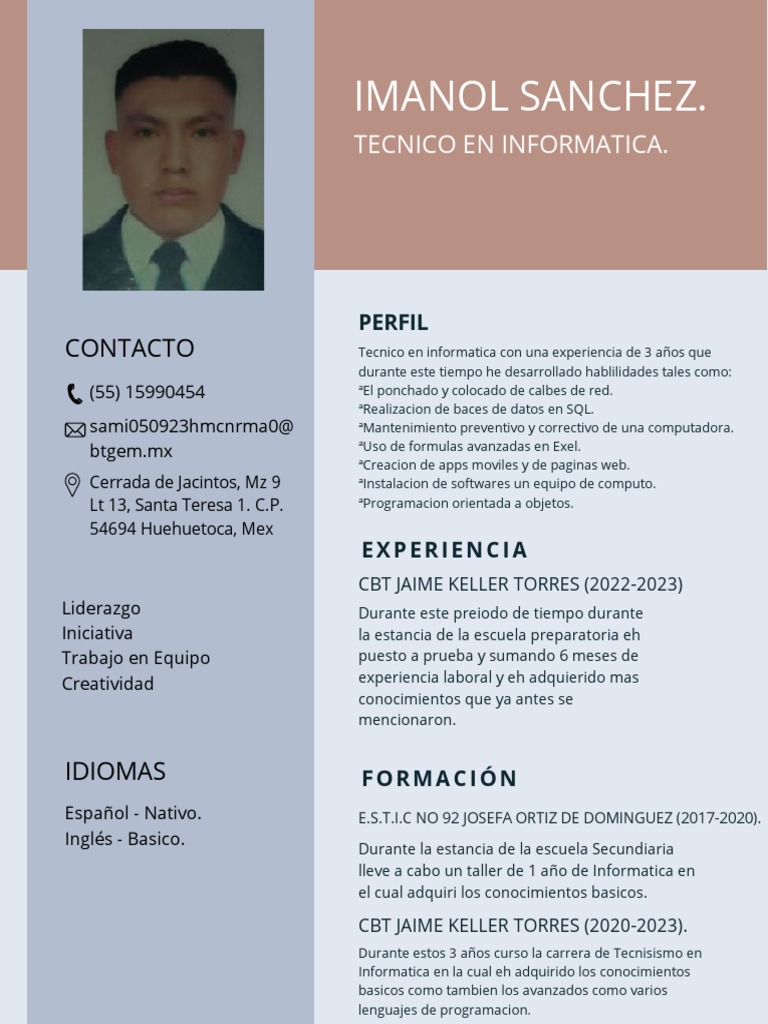 IMANOL SANCHEZ.
TECNICO EN INFORMATICA.

CONTACTO
(55) 15990454
sami050923hmcnrma0@btgem.mx
Cerrada de Jacintos, Mz 9 Lt 13, Santa Teresa 1. C.P. 54694 Huehuetoca, Mex

Liderazgo
Iniciativa
Trabajo en Equipo
Creatividad

IDIOMAS
Español - Nativo.
Inglés - Basico.

PERFIL
Tecnico en informatica con una experiencia de 3 años que durante este tiempo he desarrollado hablilidades tales como:
ªEl ponchado y colocado de calbes de red.
ªRealizacion de baces de datos en SQL.
ªMantenimiento preventivo y correctivo de una computadora.
ªUso de formulas avanzadas en Exel.
ªCreacion de apps moviles y de paginas web.
ªInstalacion de softwares un equipo de computo.
ªProgramacion orientada a objetos.

EXPERIENCIA
CBT JAIME KELLER TORRES (2022-2023)
Durante este preiodo de tiempo durante la estancia de la escuela preparatoria eh puesto a prueba y sumando 6 meses de experiencia laboral y eh adquierido mas conocimientos que ya antes se mencionaron.

FORMACIÓN
E.S.T.I.C NO 92 JOSEFA ORTIZ DE DOMINGUEZ (2017-2020).
Durante la estancia de la escuela Secundiaria lleve a cabo un taller de 1 año de Informatica en el cual adquiri los conocimientos basicos.
CBT JAIME KELLER TORRES (2020-2023).
Durante estos 3 años curso la carrera de Tecnisismo en Informatica en la cual eh adquirido los conocimientos basicos como tambien los avanzados como varios lenguajes de programacion.